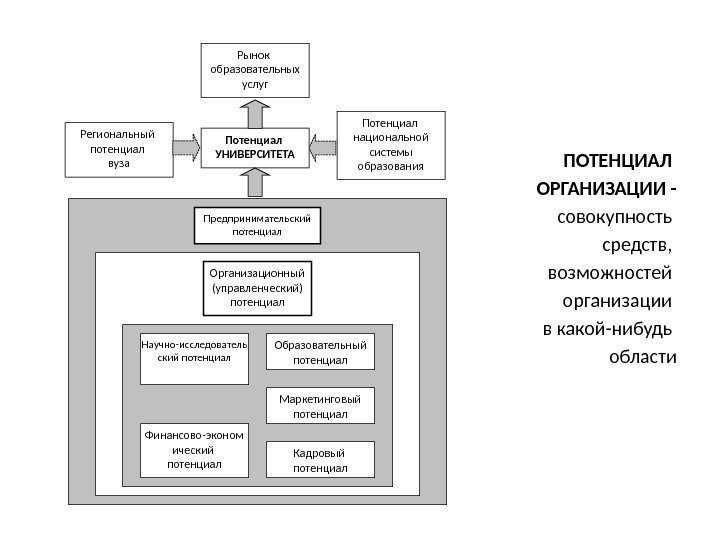 Рынок образовательных услуг

Региональный потенциал вуза

Потенциал УНИВЕРСИТЕТА

Потенциал национальной системы образования

Предпринимательский потенциал

Организационный (управленческий) потенциал

Научно-исследовательский потенциал

Образовательный потенциал

Маркетинговый потенциал

Финансово-экономический потенциал

Кадровый потенциал

ПОТЕНЦИАЛ ОРГАНИЗАЦИИ - совокупность средств, возможностей организации в какой-нибудь области